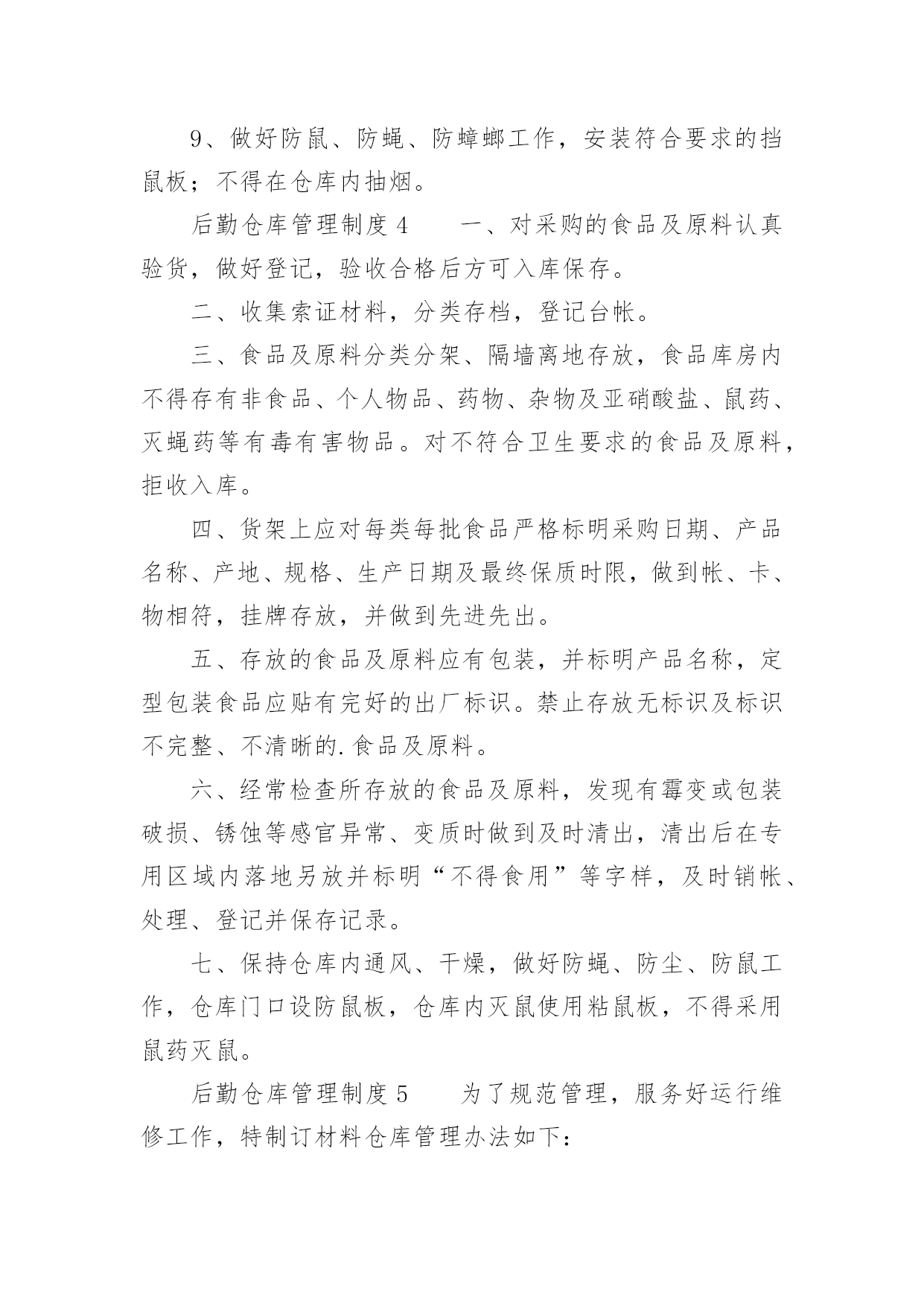 9、做好防鼠、防蝇、防蟑螂工作，安装符合要求的挡鼠板；不得在仓库内抽烟。

后勤仓库管理制度 4　　一、对采购的食品及原料认真验货，做好登记，验收合格后方可入库保存。

二、收集索证材料，分类存档，登记台帐。

三、食品及原料分类分架、隔墙离地存放，食品库房内不得存有非食品、个人物品、药物、杂物及亚硝酸盐、鼠药、灭蝇药等有毒有害物品。对不符合卫生要求的食品及原料，拒收入库。

四、货架上应对每类每批食品严格标明采购日期、产品名称、产地、规格、生产日期及最终保质时限，做到帐、卡、物相符，挂牌存放，并做到先进先出。

五、存放的食品及原料应有包装，并标明产品名称，定型包装食品应贴有完好的出厂标识。禁止存放无标识及标识不完整、不清晰的.食品及原料。

六、经常检查所存放的食品及原料，发现有霉变或包装破损、锈蚀等感官异常、变质时做到及时清出，清出后在专用区域内落地另放并标明“不得食用”等字样，及时销帐、处理、登记并保存记录。

七、保持仓库内通风、干燥，做好防蝇、防尘、防鼠工作，仓库门口设防鼠板，仓库内灭鼠使用粘鼠板，不得采用鼠药灭鼠。

后勤仓库管理制度 5　　为了规范管理，服务好运行维修工作，特制订材料仓库管理办法如下：